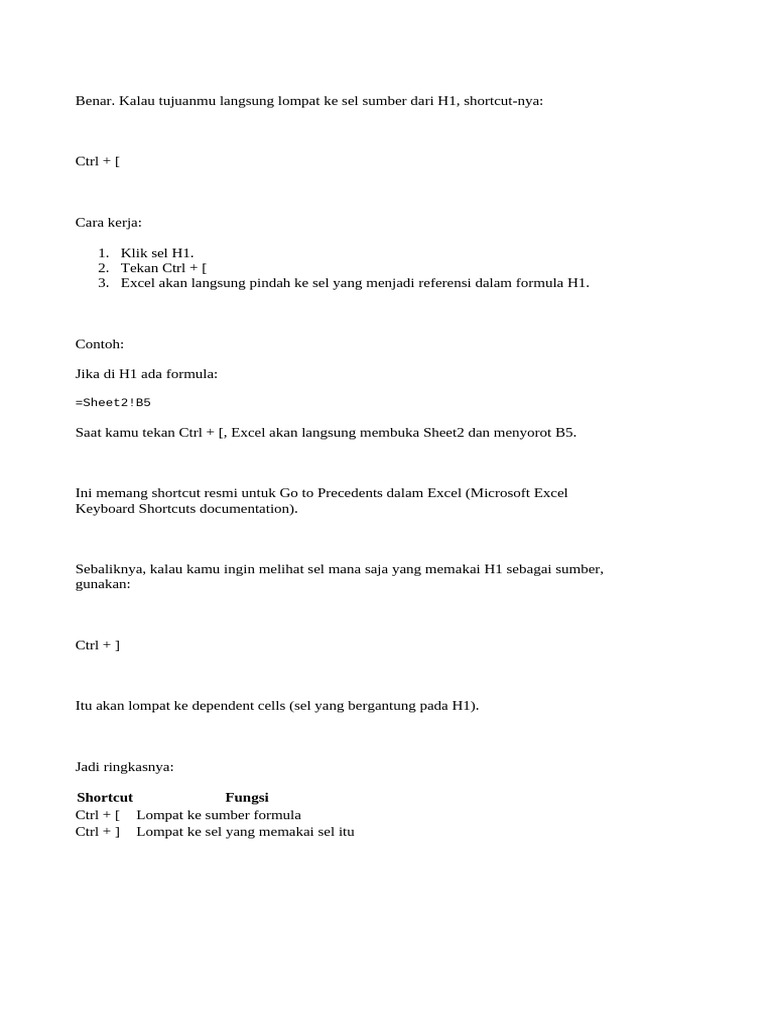 Benar. Kalau tujuanmu langsung lompat ke sel sumber dari H1, shortcut-nya:

Ctrl + [

Cara kerja:

1. Klik sel H1.
2. Tekan Ctrl + [
3. Excel akan langsung pindah ke sel yang menjadi referensi dalam formula H1.

Contoh:

Jika di H1 ada formula:

=Sheet2!B5

Saat kamu tekan Ctrl + [, Excel akan langsung membuka Sheet2 dan menyorot B5.

Ini memang shortcut resmi untuk Go to Precedents dalam Excel (Microsoft Excel Keyboard Shortcuts documentation).

Sebaliknya, kalau kamu ingin melihat sel mana saja yang memakai H1 sebagai sumber, gunakan:

Ctrl + ]

Itu akan lompat ke dependent cells (sel yang bergantung pada H1).

Jadi ringkasnya:

| Shortcut | Fungsi |
|---|---|
| Ctrl + [ | Lompat ke sumber formula |
| Ctrl + ] | Lompat ke sel yang memakai sel itu |